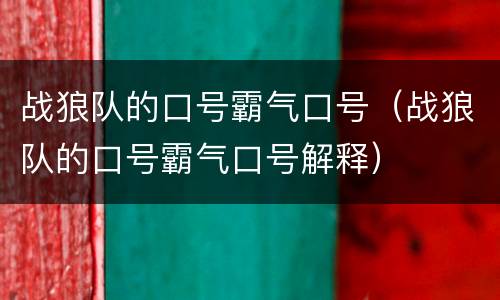 战狼队的口号霸气口号（战狼队的口号霸气口号解释）